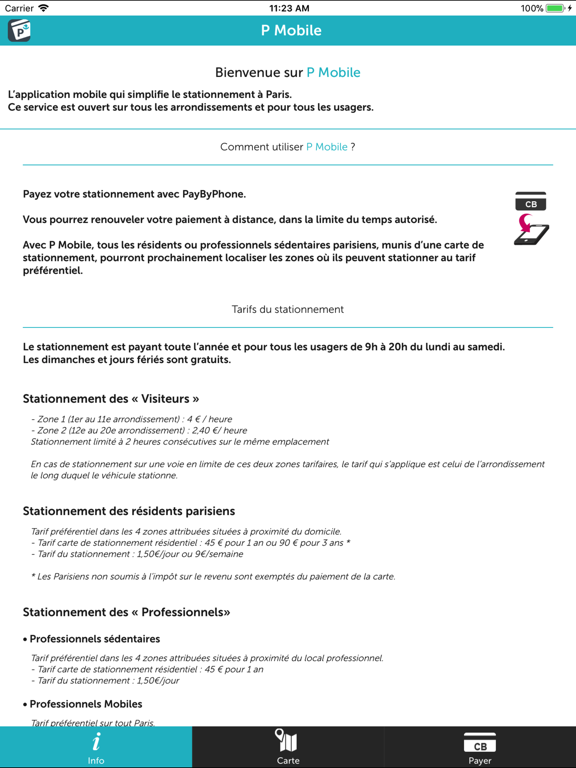 Carrier 11:23 AM 100%

P Mobile

Bienvenue sur P Mobile

L'application mobile qui simplifie le stationnement à Paris.
Ce service est ouvert sur tous les arrondissements et pour tous les usagers.

Comment utiliser P Mobile ?

Payez votre stationnement avec PayByPhone.

Vous pourrez renouveler votre paiement à distance, dans la limite du temps autorisé.

Avec P Mobile, tous les résidents ou professionnels sédentaires parisiens, munis d'une carte de stationnement, pourront prochainement localiser les zones où ils peuvent stationner au tarif préférentiel.

CB

Tarifs du stationnement

Le stationnement est payant toute l'année et pour tous les usagers de 9h à 20h du lundi au samedi.
Les dimanches et jours fériés sont gratuits.

Stationnement des « Visiteurs »

- Zone 1 (1er au 11e arrondissement) : 4 € / heure
- Zone 2 (12e au 20e arrondissement) : 2,40 €/ heure
Stationnement limité à 2 heures consécutives sur le même emplacement

En cas de stationnement sur une voie en limite de ces deux zones tarifaires, le tarif qui s'applique est celui de l'arrondissement le long duquel le véhicule stationne.

Stationnement des résidents parisiens

Tarif préférentiel dans les 4 zones attribuées situées à proximité du domicile.
- Tarif carte de stationnement résidentiel : 45 € pour 1 an ou 90 € pour 3 ans *
- Tarif du stationnement : 1,50€/jour ou 9€/semaine

* Les Parisiens non soumis à l'impôt sur le revenu sont exemptés du paiement de la carte.

Stationnement des « Professionnels»

• Professionnels sédentaires

Tarif préférentiel dans les 4 zones attribuées situées à proximité du local professionnel.
- Tarif carte de stationnement résidentiel : 45 € pour 1 an
- Tarif du stationnement : 1,50€/jour

• Professionnels Mobiles

Tarif préférentiel sur tout Paris.

Info Carte CB Payer